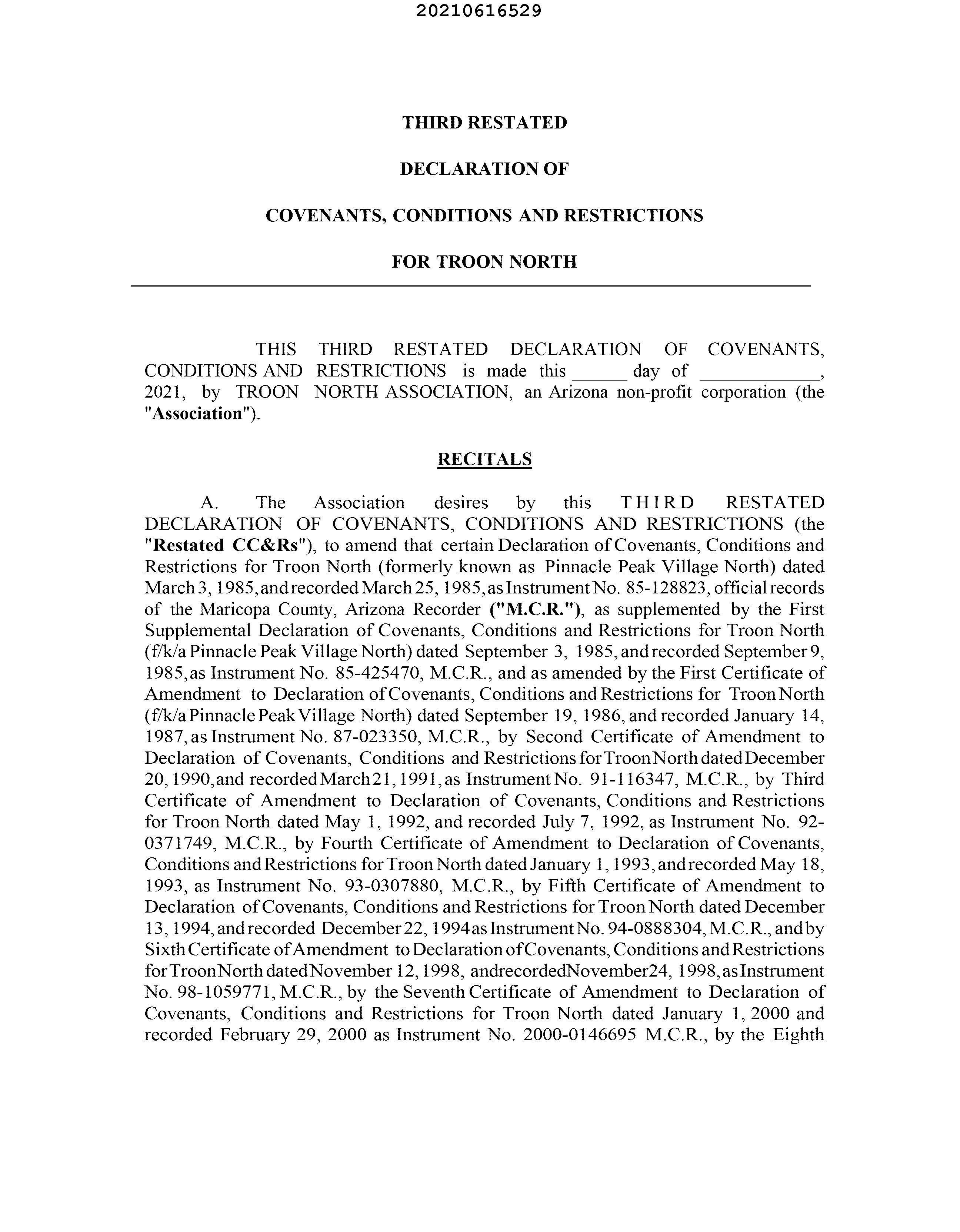 20210616529

THIRD RESTATED

DECLARATION OF

COVENANTS, CONDITIONS AND RESTRICTIONS

FOR TROON NORTH

THIS THIRD RESTATED DECLARATION OF COVENANTS, CONDITIONS AND RESTRICTIONS is made this ______ day of ____________, 2021, by TROON NORTH ASSOCIATION, an Arizona non-profit corporation (the "Association").

RECITALS

A. The Association desires by this THIRD RESTATED DECLARATION OF COVENANTS, CONDITIONS AND RESTRICTIONS (the "Restated CC&Rs"), to amend that certain Declaration of Covenants, Conditions and Restrictions for Troon North (formerly known as Pinnacle Peak Village North) dated March 3, 1985, and recorded March 25, 1985, as Instrument No. 85-128823, official records of the Maricopa County, Arizona Recorder ("M.C.R."), as supplemented by the First Supplemental Declaration of Covenants, Conditions and Restrictions for Troon North (f/k/a Pinnacle Peak Village North) dated September 3, 1985, and recorded September 9, 1985, as Instrument No. 85-425470, M.C.R., and as amended by the First Certificate of Amendment to Declaration of Covenants, Conditions and Restrictions for Troon North (f/k/a Pinnacle Peak Village North) dated September 19, 1986, and recorded January 14, 1987, as Instrument No. 87-023350, M.C.R., by Second Certificate of Amendment to Declaration of Covenants, Conditions and Restrictions for Troon North dated December 20, 1990, and recorded March 21, 1991, as Instrument No. 91-116347, M.C.R., by Third Certificate of Amendment to Declaration of Covenants, Conditions and Restrictions for Troon North dated May 1, 1992, and recorded July 7, 1992, as Instrument No. 92-0371749, M.C.R., by Fourth Certificate of Amendment to Declaration of Covenants, Conditions and Restrictions for Troon North dated January 1, 1993, and recorded May 18, 1993, as Instrument No. 93-0307880, M.C.R., by Fifth Certificate of Amendment to Declaration of Covenants, Conditions and Restrictions for Troon North dated December 13, 1994, and recorded December 22, 1994 as Instrument No. 94-0888304, M.C.R., and by Sixth Certificate of Amendment to Declaration of Covenants, Conditions and Restrictions for Troon North dated November 12, 1998, andrecordedNovember24, 1998, as Instrument No. 98-1059771, M.C.R., by the Seventh Certificate of Amendment to Declaration of Covenants, Conditions and Restrictions for Troon North dated January 1, 2000 and recorded February 29, 2000 as Instrument No. 2000-0146695 M.C.R., by the Eighth